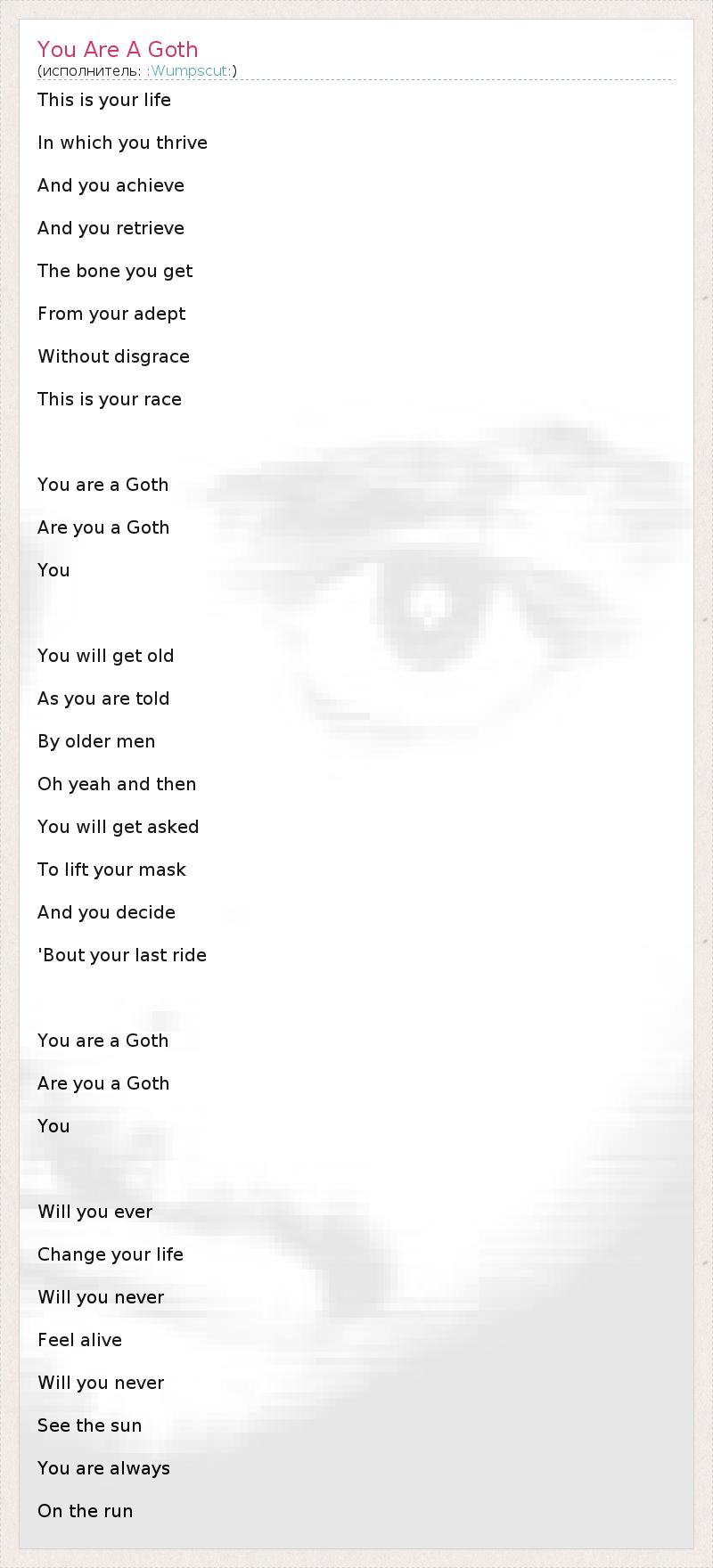 You Are A Goth
(исполнитель: :Wumpscut:)

This is your life
In which you thrive
And you achieve
And you retrieve
The bone you get
From your adept
Without disgrace
This is your race

You are a Goth
Are you a Goth
You

You will get old
As you are told
By older men
Oh yeah and then
You will get asked
To lift your mask
And you decide
'Bout your last ride

You are a Goth
Are you a Goth
You

Will you ever
Change your life
Will you never
Feel alive
Will you never
See the sun
You are always
On the run